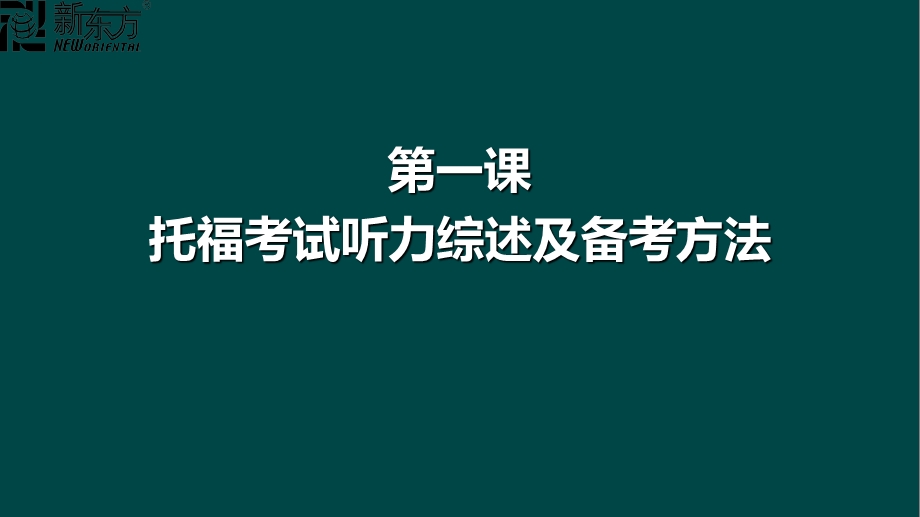 新东方
NEW ORIENTAL

第一课
托福考试听力综述及备考方法